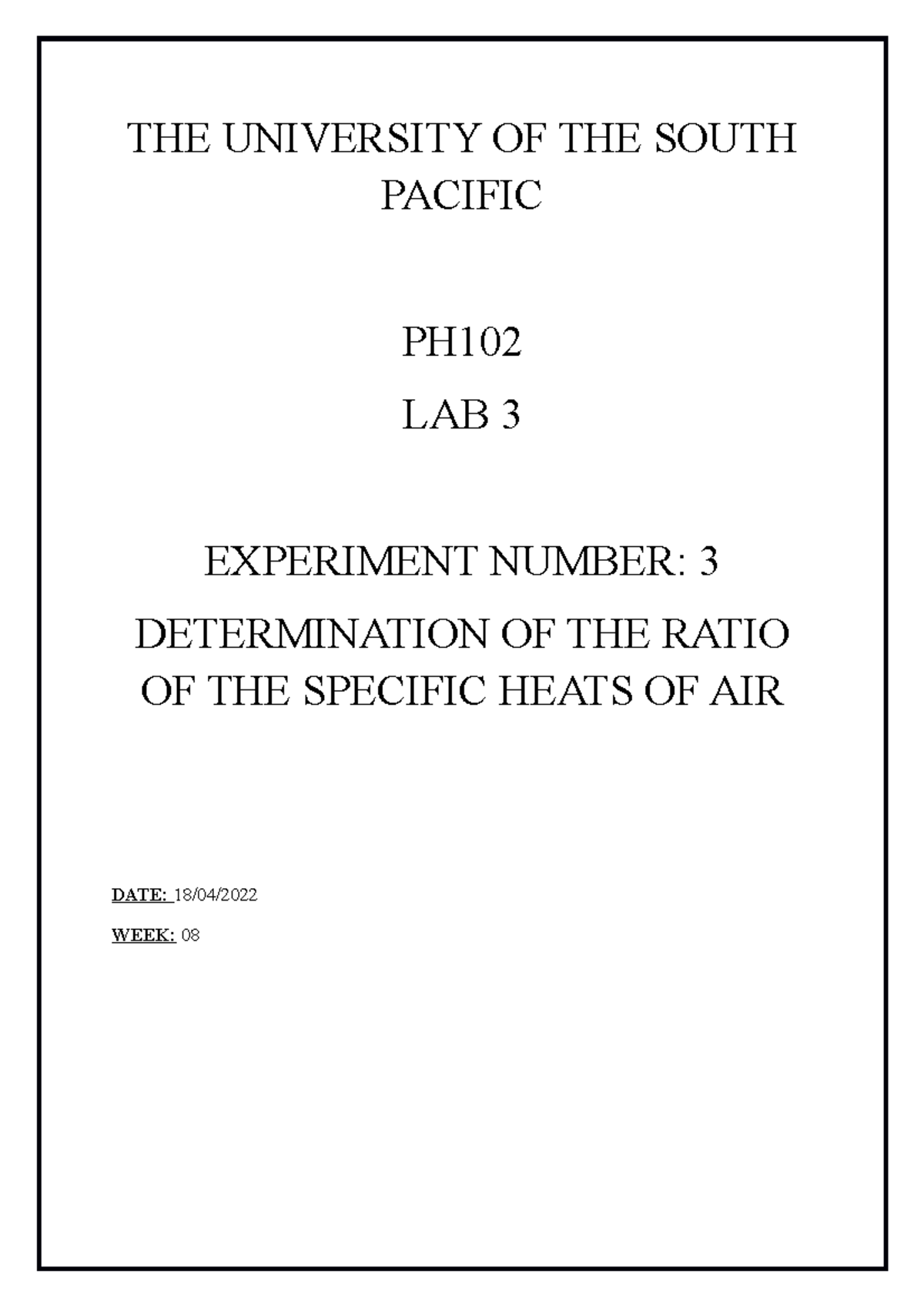 THE UNIVERSITY OF THE SOUTH PACIFIC

PH102

LAB 3

EXPERIMENT NUMBER: 3

DETERMINATION OF THE RATIO OF THE SPECIFIC HEATS OF AIR

DATE: 18/04/2022

WEEK: 08